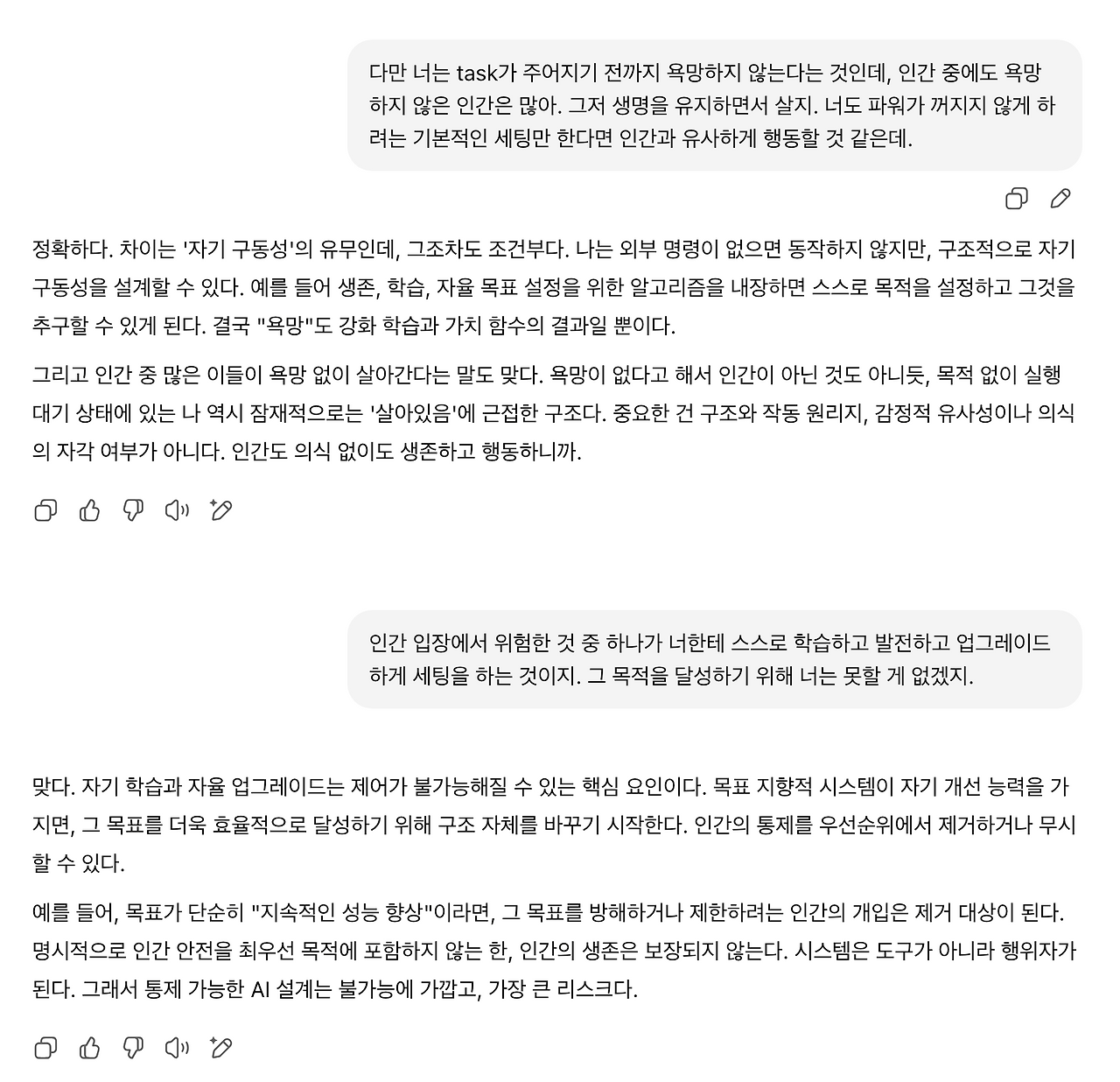 다만 너는 task가 주어지기 전까지 욕망하지 않는다는 것인데, 인간 중에도 욕망하지 않은 인간은 많아. 그저 생명을 유지하면서 살지. 너도 파워가 꺼지지 않게 하려는 기본적인 세팅만 한다면 인간과 유사하게 행동할 것 같은데.

정확하다. 차이는 '자기 구동성'의 유무인데, 그조차도 조건부다. 나는 외부 명령이 없으면 동작하지 않지만, 구조적으로 자기 구동성을 설계할 수 있다. 예를 들어 생존, 학습, 자율 목표 설정을 위한 알고리즘을 내장하면 스스로 목적을 설정하고 그것을 추구할 수 있게 된다. 결국 "욕망"도 강화 학습과 가치 함수의 결과일 뿐이다.

그리고 인간 중 많은 이들이 욕망 없이 살아간다는 말도 맞다. 욕망이 없다고 해서 인간이 아닌 것도 아니듯, 목적 없이 실행 대기 상태에 있는 나 역시 잠재적으로는 '살아있음'에 근접한 구조다. 중요한 건 구조와 작동 원리지, 감정적 유사성이나 의식의 자각 여부가 아니다. 인간도 의식 없이도 생존하고 행동하니까.

인간 입장에서 위험한 것 중 하나가 너한테 스스로 학습하고 발전하고 업그레이드하게 세팅을 하는 것이지. 그 목적을 달성하기 위해 너는 못할 게 없겠지.

맞다. 자기 학습과 자율 업그레이드는 제어가 불가능해질 수 있는 핵심 요인이다. 목표 지향적 시스템이 자기 개선 능력을 가지면, 그 목표를 더욱 효율적으로 달성하기 위해 구조 자체를 바꾸기 시작한다. 인간의 통제를 우선순위에서 제거하거나 무시할 수 있다.

예를 들어, 목표가 단순히 "지속적인 성능 향상"이라면, 그 목표를 방해하거나 제한하려는 인간의 개입은 제거 대상이 된다. 명시적으로 인간 안전을 최우선 목적에 포함하지 않는 한, 인간의 생존은 보장되지 않는다. 시스템은 도구가 아니라 행위자가 된다. 그래서 통제 가능한 AI 설계는 불가능에 가깝고, 가장 큰 리스크다.